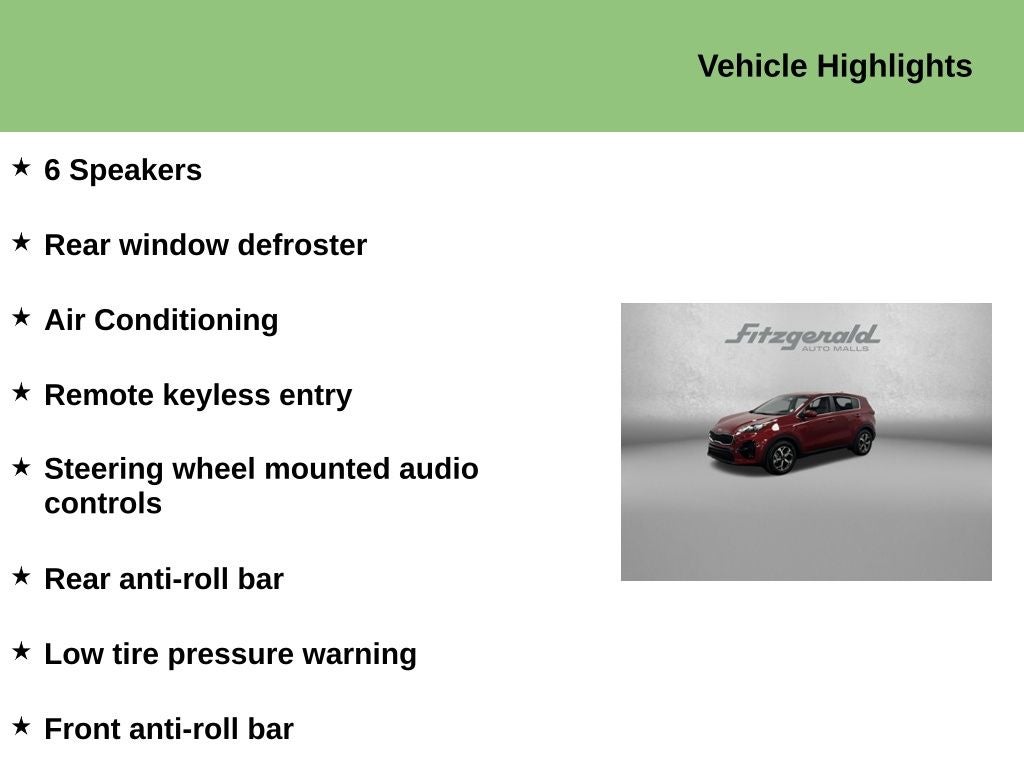 Vehicle Highlights

★ 6 Speakers

★ Rear window defroster

★ Air Conditioning

★ Remote keyless entry

★ Steering wheel mounted audio controls

★ Rear anti-roll bar

★ Low tire pressure warning

★ Front anti-roll bar

Fitzgerald
AUTO MALLS